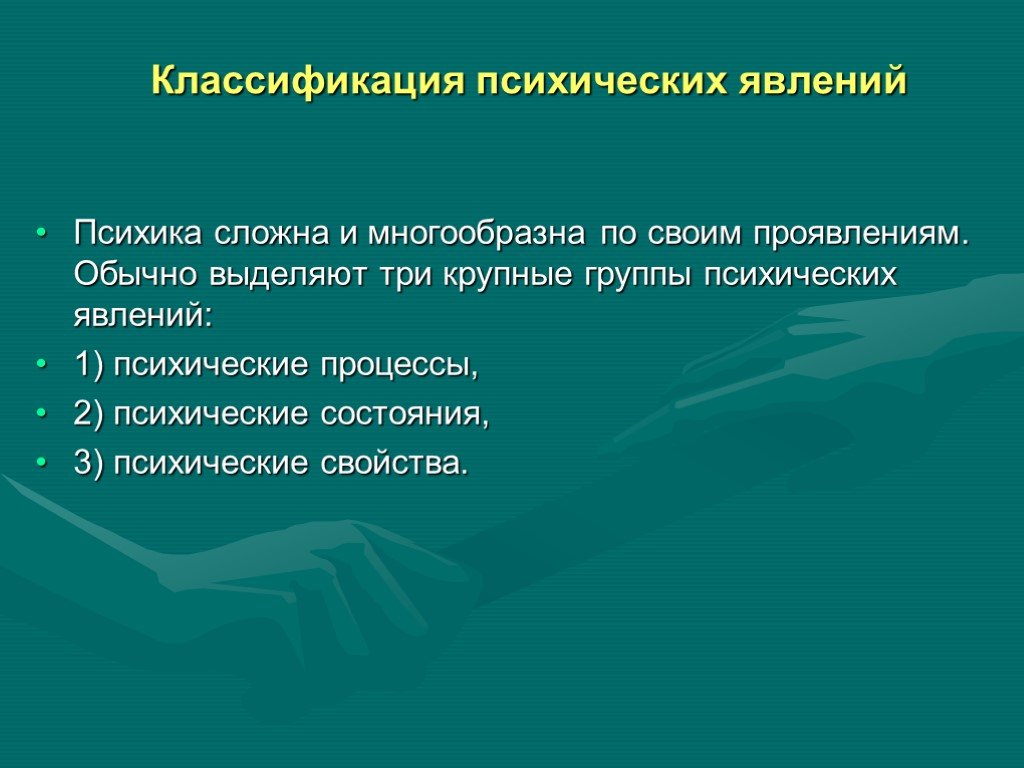 Классификация психических явлений

• Психика сложна и многообразна по своим проявлениям. Обычно выделяют три крупные группы психических явлений:
• 1) психические процессы,
• 2) психические состояния,
• 3) психические свойства.